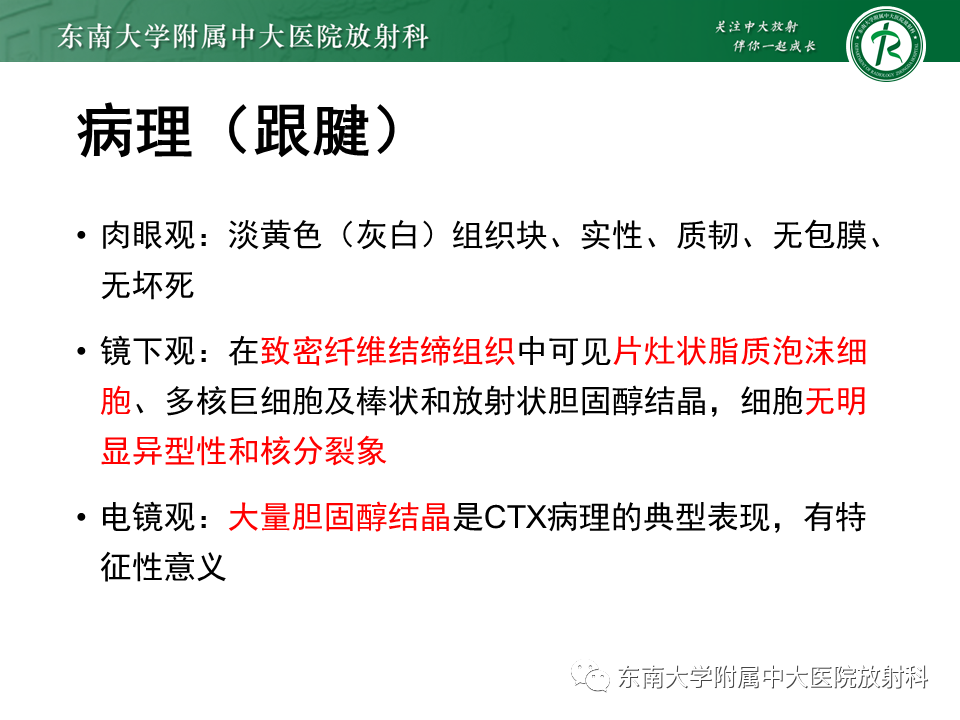 东南大学附属中大医院放射科

关注中大放射
伴你一起成长

病理（跟腱）

• 肉眼观：淡黄色（灰白）组织块、实性、质韧、无包膜、无坏死

• 镜下观：在致密纤维结缔组织中可见片灶状脂质泡沫细胞、多核巨细胞及棒状和放射状胆固醇结晶，细胞无明显异型性和核分裂象

• 电镜观：大量胆固醇结晶是CTX病理的典型表现，有特征性意义

东南大学附属中大医院放射科